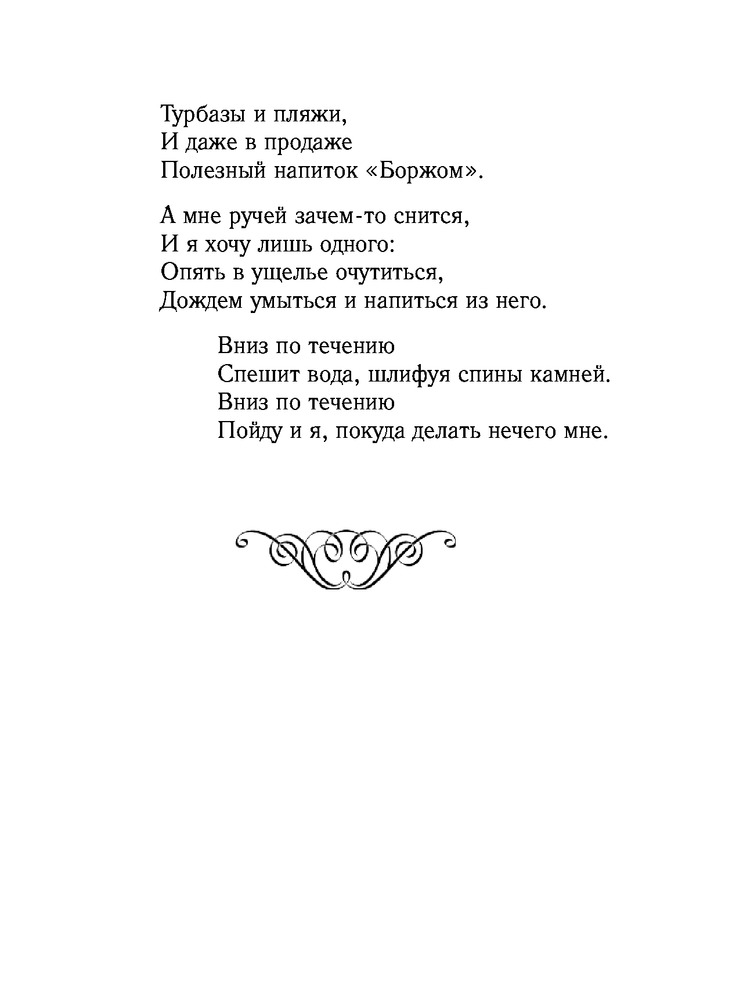 Турбазы и пляжи,
И даже в продаже
Полезный напиток «Боржом».

А мне ручей зачем-то снится,
И я хочу лишь одного:
Опять в ущелье очутиться,
Дождем умыться и напиться из него.

Вниз по течению
Спешит вода, шлифуя спины камней.
Вниз по течению
Пойду и я, покуда делать нечего мне.